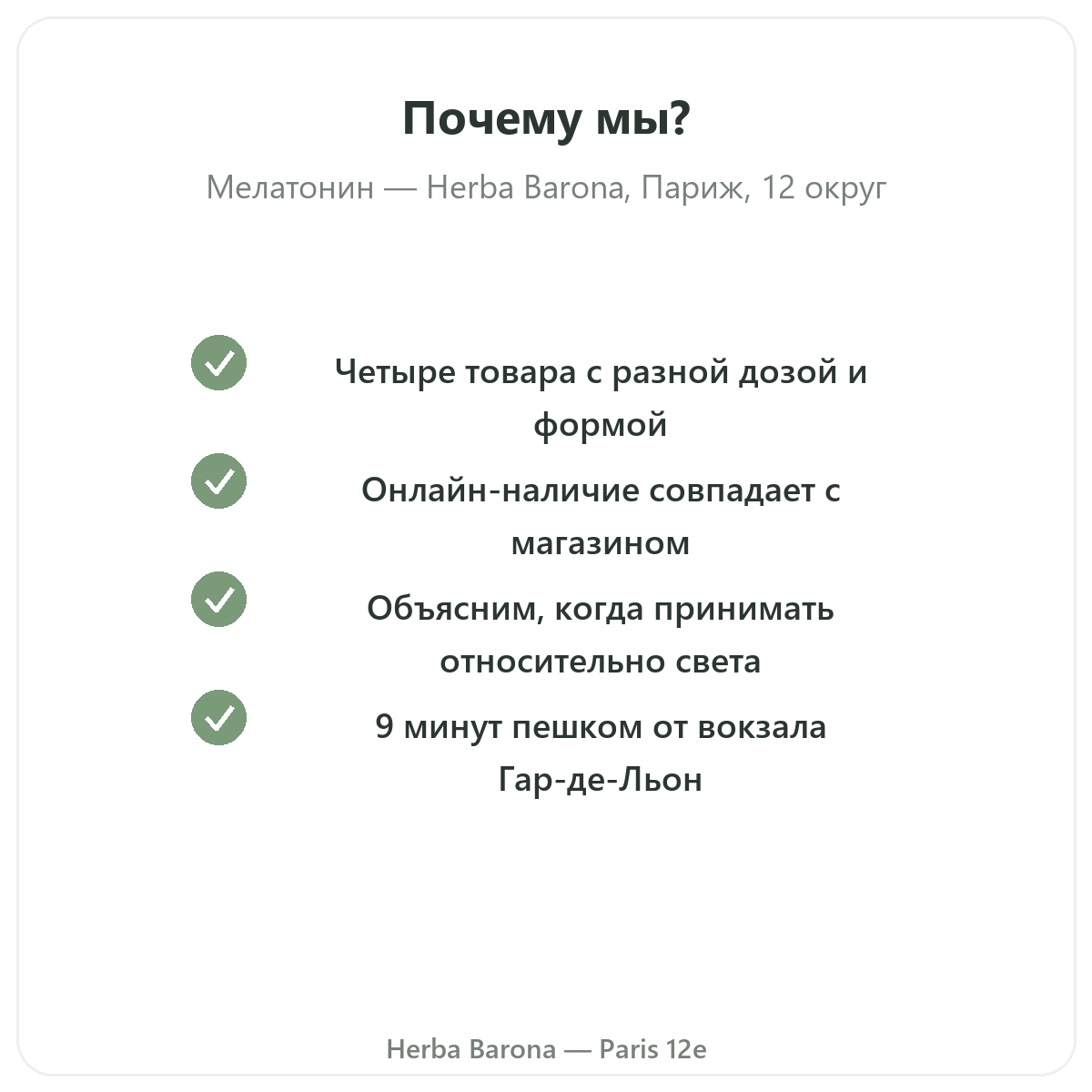 Почему мы?

Мелатонин — Herba Barona, Париж, 12 округ

Четыре товара с разной дозой и формой

Онлайн-наличие совпадает с магазином

Объясним, когда принимать относительно света

9 минут пешком от вокзала Гар-де-Льон

Herba Barona — Paris 12e